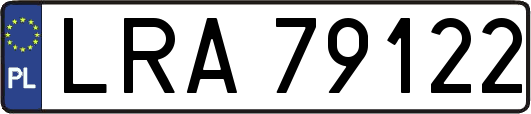 PL

LRA 79122